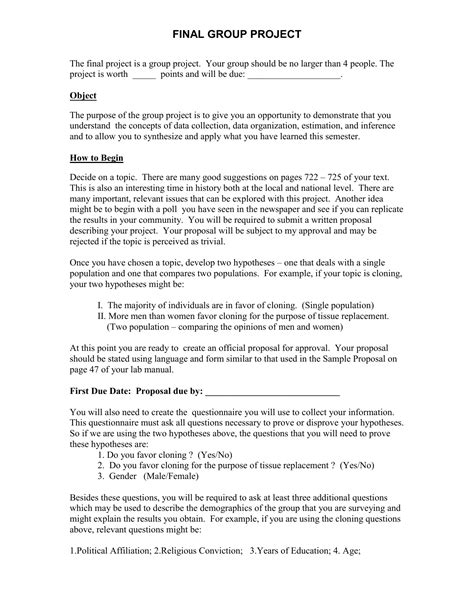 FINAL GROUP PROJECT

The final project is a group project. Your group should be no larger than 4 people. The project is worth _____ points and will be due: ____________________.

Object

The purpose of the group project is to give you an opportunity to demonstrate that you understand the concepts of data collection, data organization, estimation, and inference and to allow you to synthesize and apply what you have learned this semester.

How to Begin

Decide on a topic. There are many good suggestions on pages 722 – 725 of your text. This is also an interesting time in history both at the local and national level. There are many important, relevant issues that can be explored with this project. Another idea might be to begin with a poll you have seen in the newspaper and see if you can replicate the results in your community. You will be required to submit a written proposal describing your project. Your proposal will be subject to my approval and may be rejected if the topic is perceived as trivial.

Once you have chosen a topic, develop two hypotheses – one that deals with a single population and one that compares two populations. For example, if your topic is cloning, your two hypotheses might be:

I. The majority of individuals are in favor of cloning. (Single population)
II. More men than women favor cloning for the purpose of tissue replacement. (Two population – comparing the opinions of men and women)

At this point you are ready to create an official proposal for approval. Your proposal should be stated using language and form similar to that used in the Sample Proposal on page 47 of your lab manual.

First Due Date: Proposal due by: ____________________________

You will also need to create the questionnaire you will use to collect your information. This questionnaire must ask all questions necessary to prove or disprove your hypotheses. So if we are using the two hypotheses above, the questions that you will need to prove these hypotheses are:
1. Do you favor cloning ? (Yes/No)
2. Do you favor cloning for the purpose of tissue replacement ? (Yes/No)
3. Gender (Male/Female)

Besides these questions, you will be required to ask at least three additional questions which may be used to describe the demographics of the group that you are surveying and might explain the results you obtain. For example, if you are using the cloning questions above, relevant questions might be:

1.Political Affiliation; 2.Religious Conviction; 3.Years of Education; 4. Age;